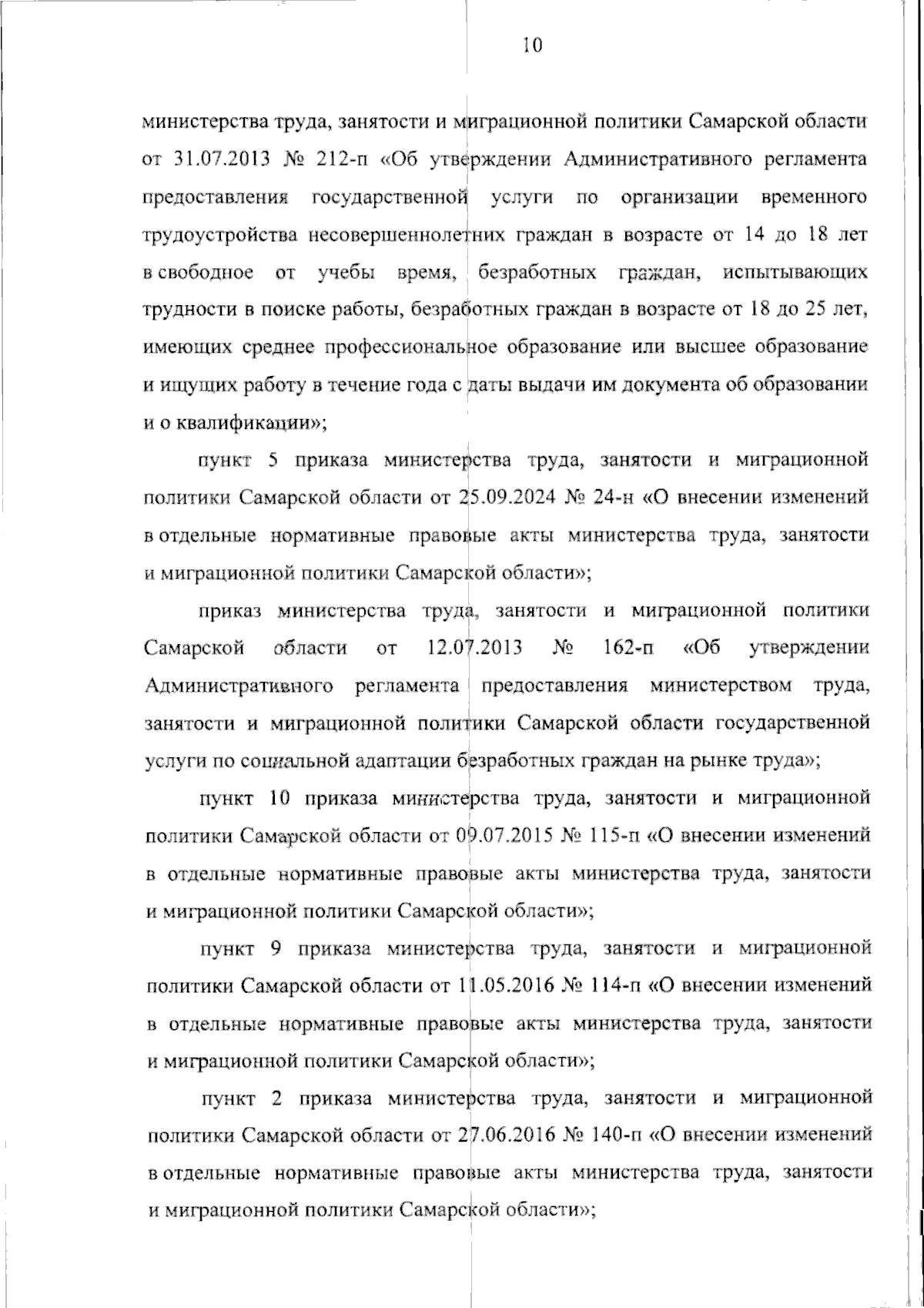 10

министерства труда, занятости и миграционной политики Самарской области от 31.07.2013 № 212-п «Об утверждении Административного регламента предоставления государственной услуги по организации временного трудоустройства несовершеннолетних граждан в возрасте от 14 до 18 лет в свободное от учебы время, безработных граждан, испытывающих трудности в поиске работы, безработных граждан в возрасте от 18 до 25 лет, имеющих среднее профессиональное образование или высшее образование и ищущих работу в течение года с даты выдачи им документа об образовании и о квалификации»;

пункт 5 приказа министерства труда, занятости и миграционной политики Самарской области от 25.09.2024 № 24-н «О внесении изменений в отдельные нормативные правовые акты министерства труда, занятости и миграционной политики Самарской области»;

приказ министерства труда, занятости и миграционной политики Самарской области от 12.07.2013 № 162-п «Об утверждении Административного регламента предоставления министерством труда, занятости и миграционной политики Самарской области государственной услуги по социальной адаптации безработных граждан на рынке труда»;

пункт 10 приказа министерства труда, занятости и миграционной политики Самарской области от 09.07.2015 № 115-п «О внесении изменений в отдельные нормативные правовые акты министерства труда, занятости и миграционной политики Самарской области»;

пункт 9 приказа министерства труда, занятости и миграционной политики Самарской области от 11.05.2016 № 114-п «О внесении изменений в отдельные нормативные правовые акты министерства труда, занятости и миграционной политики Самарской области»;

пункт 2 приказа министерства труда, занятости и миграционной политики Самарской области от 27.06.2016 № 140-п «О внесении изменений в отдельные нормативные правовые акты министерства труда, занятости и миграционной политики Самарской области»;